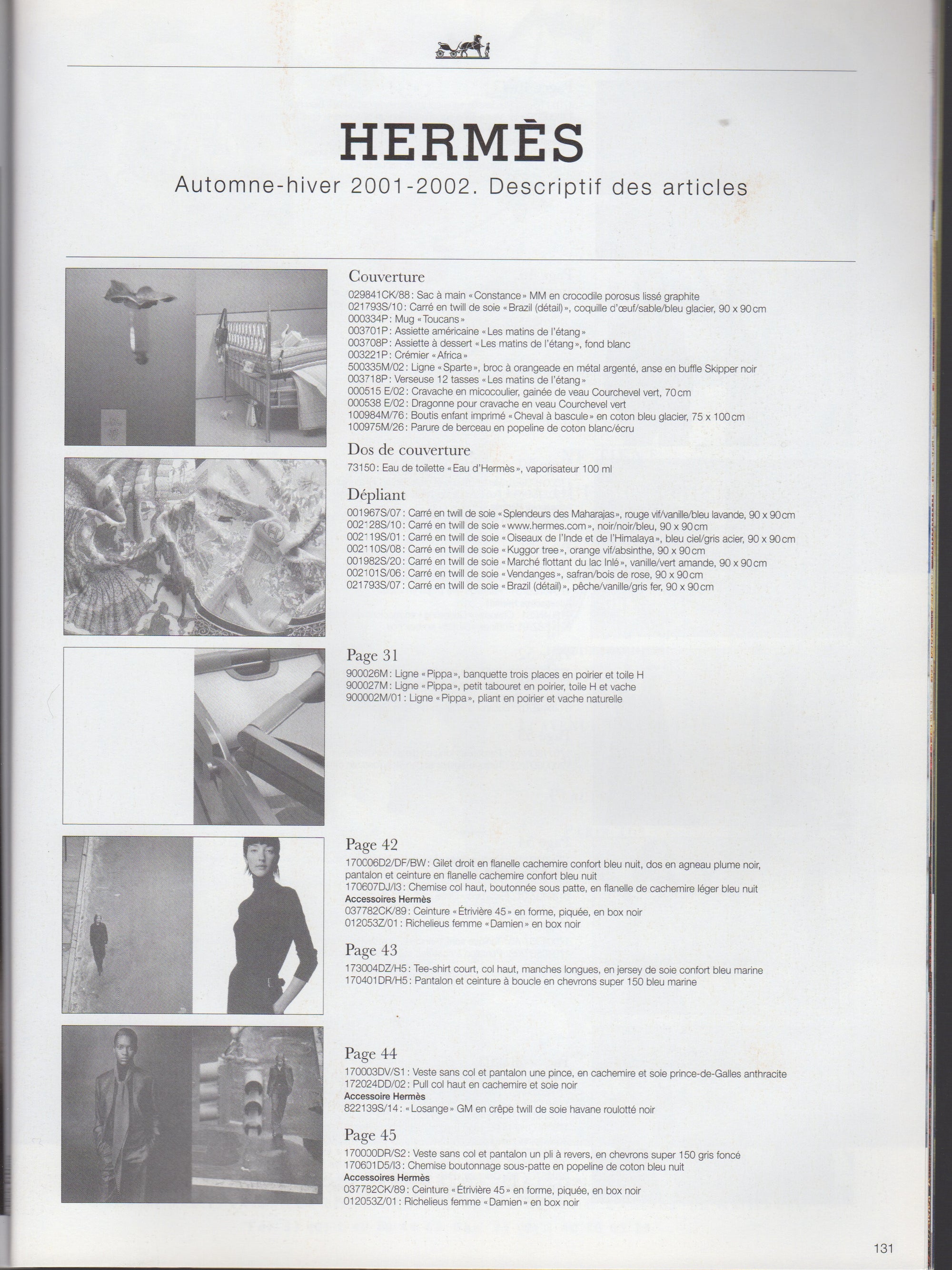 HERMÈS
Automne-hiver 2001-2002. Descriptif des articles

Couverture
029841CK/88 : Sac à main « Constance » MM en crocodile porosus lissé graphite
021793S/10 : Carré en twill de soie « Brazil (détail) », coquille d'œuf/sable/bleu glacier, 90 x 90 cm
000334P : Mug « Toucans »
003701P : Assiette américaine « Les matins de l'étang »
003708P : Assiette à dessert « Les matins de l'étang », fond blanc
003221P : Crémier « Africa »
500335M/02 : Ligne « Sparte », broc à orangeade en métal argenté, anse en buffle Skipper noir
003718P : Verseuse 12 tasses « Les matins de l'étang »
000515 E/02 : Cravache en micocoulier, gainée de veau Courchevel vert, 70 cm
000538 E/02 : Dragonne pour cravache en veau Courchevel vert
100984M/76 : Boutis enfant imprimé « Cheval à bascule » en coton bleu glacier, 75 x 100 cm
100975M/26 : Parure de berceau en popeline de coton blanc/écru

Dos de couverture
73150 : Eau de toilette « Eau d'Hermès », vaporisateur 100 ml

Dépliant
001967S/07 : Carré en twill de soie « Splendeurs des Maharajas », rouge vif/vanille/bleu lavande, 90 x 90 cm
002128S/10 : Carré en twill de soie « www.hermes.com », noir/noir/bleu, 90 x 90 cm
002119S/01 : Carré en twill de soie « Oiseaux de l'Inde et de l'Himalaya », bleu ciel/gris acier, 90 x 90 cm
002110S/08 : Carré en twill de soie « Kuggor tree », orange vif/absinthe, 90 x 90 cm
001982S/20 : Carré en twill de soie « Marché flottant du lac Inlé », vanille/vert amande, 90 x 90 cm
002101S/06 : Carré en twill de soie « Vendanges », safran/bois de rose, 90 x 90 cm
021793S/07 : Carré en twill de soie « Brazil (détail) », pêche/vanille/gris fer, 90 x 90 cm

Page 31
900026M : Ligne « Pippa », banquette trois places en poirier et toile H
900027M : Ligne « Pippa », petit tabouret en poirier, toile H et vache
900002M/01 : Ligne « Pippa », pliant en poirier et vache naturelle

Page 42
170006D2/DF/BW : Gilet droit en flanelle cachemire confort bleu nuit, dos en agneau plume noir, pantalon et ceinture en flanelle cachemire confort bleu nuit
170607DJ/I3 : Chemise col haut, boutonnée sous patte, en flanelle de cachemire léger bleu nuit
Accessoires Hermès
037782CK/89 : Ceinture « Étrivière 45 » en forme, piquée, en box noir
012053Z/01 : Richelieus femme « Damien » en box noir

Page 43
173004DZ/H5 : Tee-shirt court, col haut, manches longues, en jersey de soie confort bleu marine
170401DR/H5 : Pantalon et ceinture à boucle en chevrons super 150 bleu marine

Page 44
170003DV/S1 : Veste sans col et pantalon une pince, en cachemire et soie prince-de-Galles anthracite
172024DD/02 : Pull col haut en cachemire et soie noir
Accessoire Hermès
822139S/14 : « Losange » GM en crêpe twill de soie havane roulotté noir

Page 45
170000DR/S2 : Veste sans col et pantalon un pli à revers, en chevrons super 150 gris foncé
170601D5/I3 : Chemise boutonnage sous-patte en popeline de coton bleu nuit
Accessoires Hermès
037782CK/89 : Ceinture « Étrivière 45 » en forme, piquée, en box noir
012053Z/01 : Richelieus femme « Damien » en box noir

131